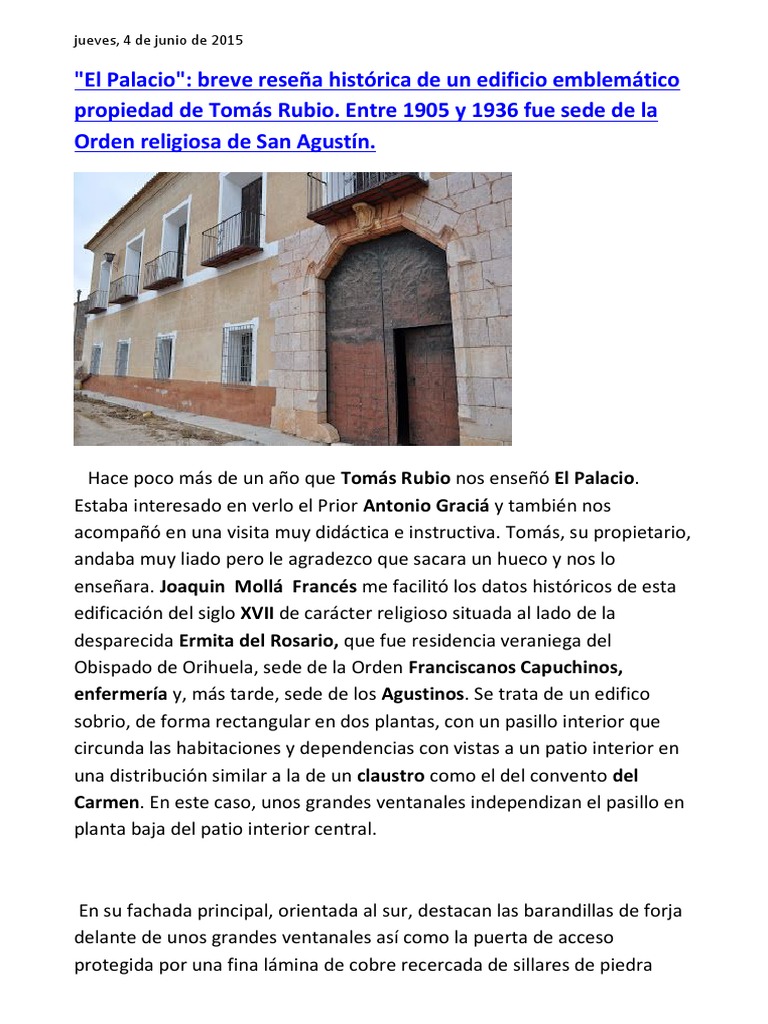 jueves, 4 de junio de 2015

"El Palacio": breve reseña histórica de un edificio emblemático propiedad de Tomás Rubio. Entre 1905 y 1936 fue sede de la Orden religiosa de San Agustín.

Hace poco más de un año que Tomás Rubio nos enseñó El Palacio. Estaba interesado en verlo el Prior Antonio Graciá y también nos acompañó en una visita muy didáctica e instructiva. Tomás, su propietario, andaba muy liado pero le agradezco que sacara un hueco y nos lo enseñara. Joaquin Mollá Francés me facilitó los datos históricos de esta edificación del siglo XVII de carácter religioso situada al lado de la desparecida Ermita del Rosario, que fue residencia veraniega del Obispado de Orihuela, sede de la Orden Franciscanos Capuchinos, enfermería y, más tarde, sede de los Agustinos. Se trata de un edifico sobrio, de forma rectangular en dos plantas, con un pasillo interior que circunda las habitaciones y dependencias con vistas a un patio interior en una distribución similar a la de un claustro como el del convento del Carmen. En este caso, unos grandes ventanales independizan el pasillo en planta baja del patio interior central.

En su fachada principal, orientada al sur, destacan las barandillas de forja delante de unos grandes ventanales así como la puerta de acceso protegida por una fina lámina de cobre recercada de sillares de piedra